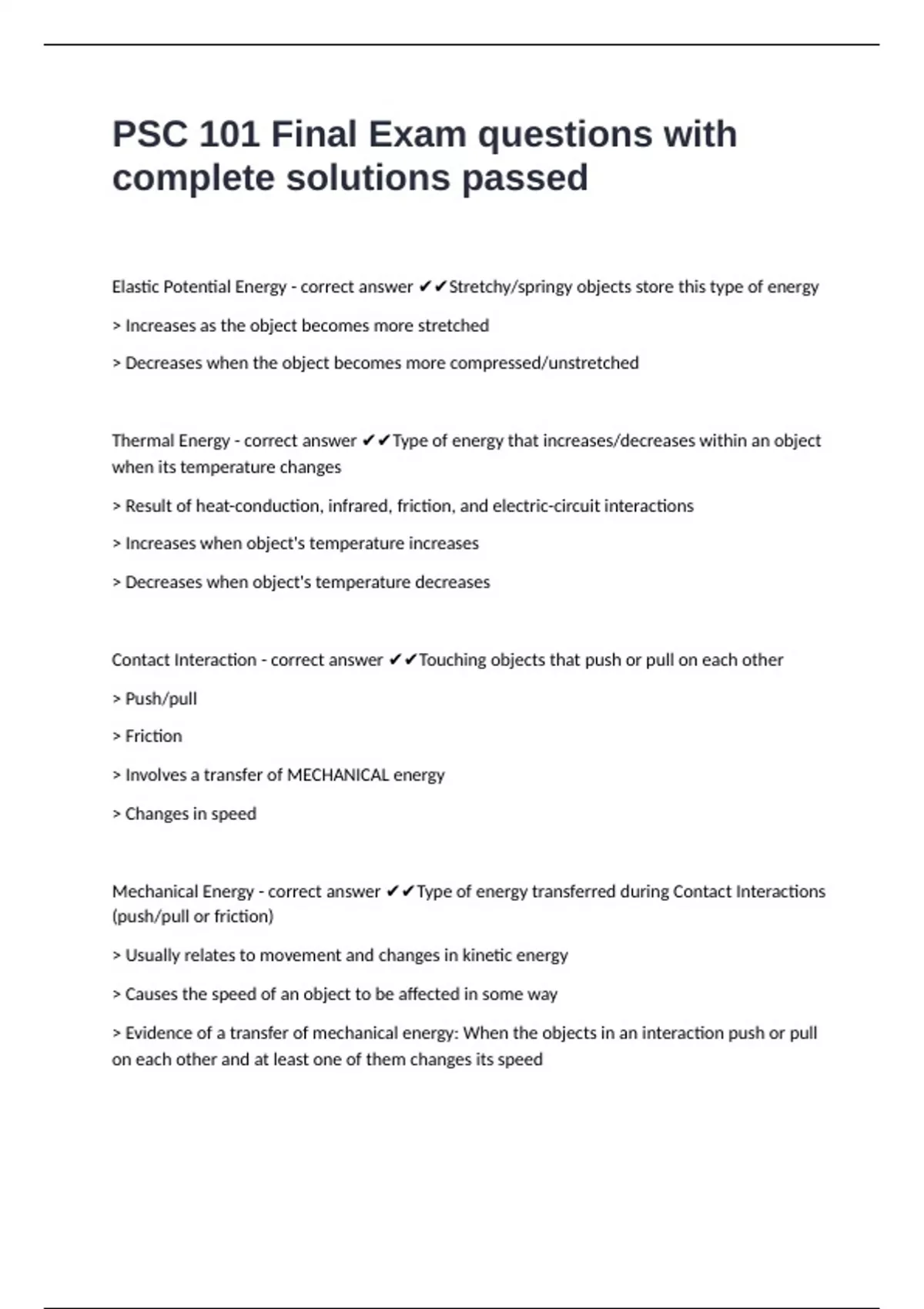 PSC 101 Final Exam questions with complete solutions passed

Elastic Potential Energy - correct answer ✔✔Stretchy/springy objects store this type of energy

> Increases as the object becomes more stretched

> Decreases when the object becomes more compressed/unstretched

Thermal Energy - correct answer ✔✔Type of energy that increases/decreases within an object when its temperature changes

> Result of heat-conduction, infrared, friction, and electric-circuit interactions

> Increases when object's temperature increases

> Decreases when object's temperature decreases

Contact Interaction - correct answer ✔✔Touching objects that push or pull on each other

> Push/pull

> Friction

> Involves a transfer of MECHANICAL energy

> Changes in speed

Mechanical Energy - correct answer ✔✔Type of energy transferred during Contact Interactions (push/pull or friction)

> Usually relates to movement and changes in kinetic energy

> Causes the speed of an object to be affected in some way

> Evidence of a transfer of mechanical energy: When the objects in an interaction push or pull on each other and at least one of them changes its speed